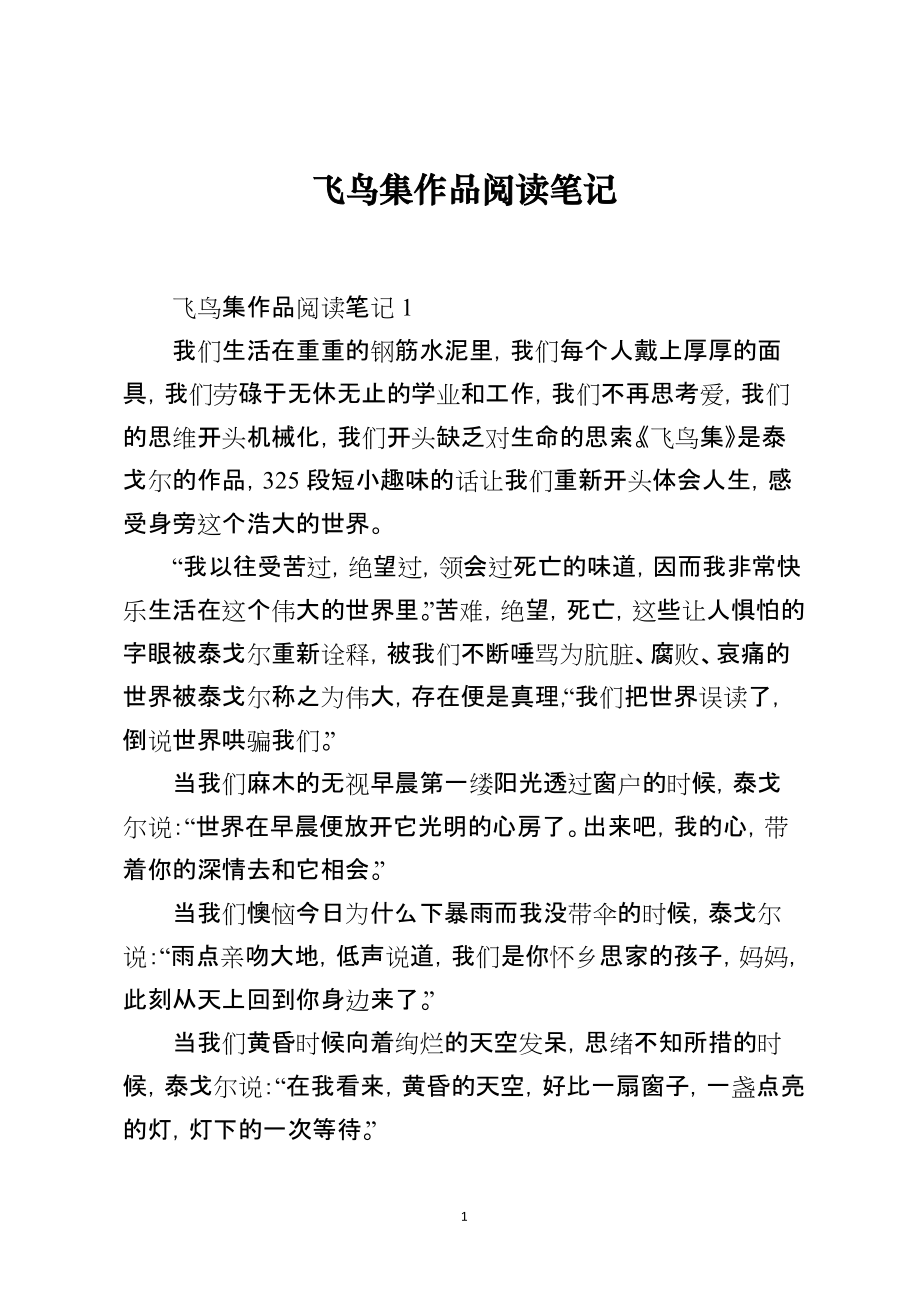 飞鸟集作品阅读笔记

飞鸟集作品阅读笔记 1

我们生活在重重的钢筋水泥里，我们每个人戴上厚厚的面具，我们劳碌于无休无止的学业和工作，我们不再思考爱，我们的思维开头机械化，我们开头缺乏对生命的思索。《飞鸟集》是泰戈尔的作品，325 段短小趣味的话让我们重新开头体会人生，感受身旁这个浩大的世界。

“我以往受苦过，绝望过，领会过死亡的味道，因而我非常快乐生活在这个伟大的世界里。”苦难，绝望，死亡，这些让人惧怕的字眼被泰戈尔重新诠释，被我们不断唾骂为肮脏、腐败、哀痛的世界被泰戈尔称之为伟大，存在便是真理，“我们把世界误读了，倒说世界哄骗我们。”

当我们麻木的无视早晨第一缕阳光透过窗户的时候，泰戈尔说：“世界在早晨便放开它光明的心房了。出来吧，我的心，带着你的深情去和它相会。”

当我们懊恼今日为什么下暴雨而我没带伞的时候，泰戈尔说：“雨点亲吻大地，低声说道，我们是你怀乡思家的孩子，妈妈，此刻从天上回到你身边来了。”

当我们黄昏时候向着绚烂的天空发呆，思绪不知所措的时候，泰戈尔说：“在我看来，黄昏的天空，好比一扇窗子，一盏点亮的灯，灯下的一次等待。”

1